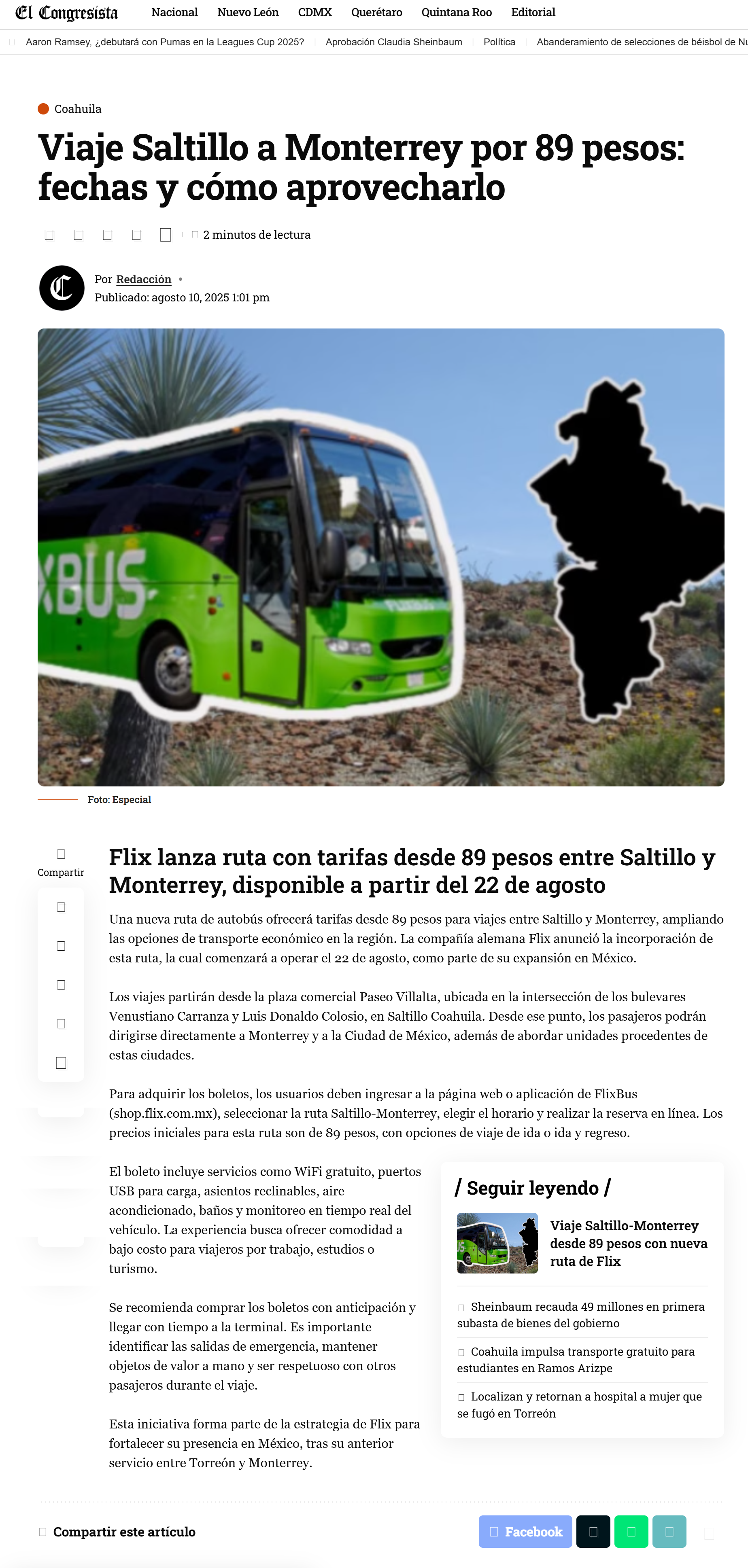 El Congresista Nacional Nuevo León CDMX Querétaro Quintana Roo Editorial

Aaron Ramsey, ¿debutará con Pumas en la Leagues Cup 2025? Aprobación Claudia Sheinbaum Política Abanderamiento de selecciones de béisbol de Nu

Coahuila

Viaje Saltillo a Monterrey por 89 pesos: fechas y cómo aprovecharlo

2 minutos de lectura

Por Redacción •
Publicado: agosto 10, 2025 1:01 pm

XBUS

Foto: Especial

Compartir

Flix lanza ruta con tarifas desde 89 pesos entre Saltillo y Monterrey, disponible a partir del 22 de agosto

Una nueva ruta de autobús ofrecerá tarifas desde 89 pesos para viajes entre Saltillo y Monterrey, ampliando las opciones de transporte económico en la región. La compañía alemana Flix anunció la incorporación de esta ruta, la cual comenzará a operar el 22 de agosto, como parte de su expansión en México.

Los viajes partirán desde la plaza comercial Paseo Villalta, ubicada en la intersección de los bulevares Venustiano Carranza y Luis Donaldo Colosio, en Saltillo Coahuila. Desde ese punto, los pasajeros podrán dirigirse directamente a Monterrey y a la Ciudad de México, además de abordar unidades procedentes de estas ciudades.

Para adquirir los boletos, los usuarios deben ingresar a la página web o aplicación de FlixBus (shop.flix.com.mx), seleccionar la ruta Saltillo-Monterrey, elegir el horario y realizar la reserva en línea. Los precios iniciales para esta ruta son de 89 pesos, con opciones de viaje de ida o ida y regreso.

El boleto incluye servicios como WiFi gratuito, puertos USB para carga, asientos reclinables, aire acondicionado, baños y monitoreo en tiempo real del vehículo. La experiencia busca ofrecer comodidad a bajo costo para viajeros por trabajo, estudios o turismo.

Se recomienda comprar los boletos con anticipación y llegar con tiempo a la terminal. Es importante identificar las salidas de emergencia, mantener objetos de valor a mano y ser respetuoso con otros pasajeros durante el viaje.

Esta iniciativa forma parte de la estrategia de Flix para fortalecer su presencia en México, tras su anterior servicio entre Torreón y Monterrey.

/ Seguir leyendo /

Viaje Saltillo-Monterrey desde 89 pesos con nueva ruta de Flix

Sheinbaum recauda 49 millones en primera subasta de bienes del gobierno

Coahuila impulsa transporte gratuito para estudiantes en Ramos Arizpe

Localizan y retornan a hospital a mujer que se fugó en Torreón

Compartir este artículo

Facebook